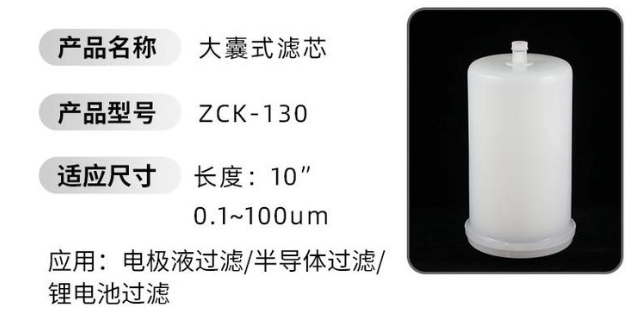 产品名称 大囊式滤芯

产品型号 ZCK-130

适应尺寸 长度：10”
0.1~100um

应用：电极液过滤/半导体过滤/锂电池过滤